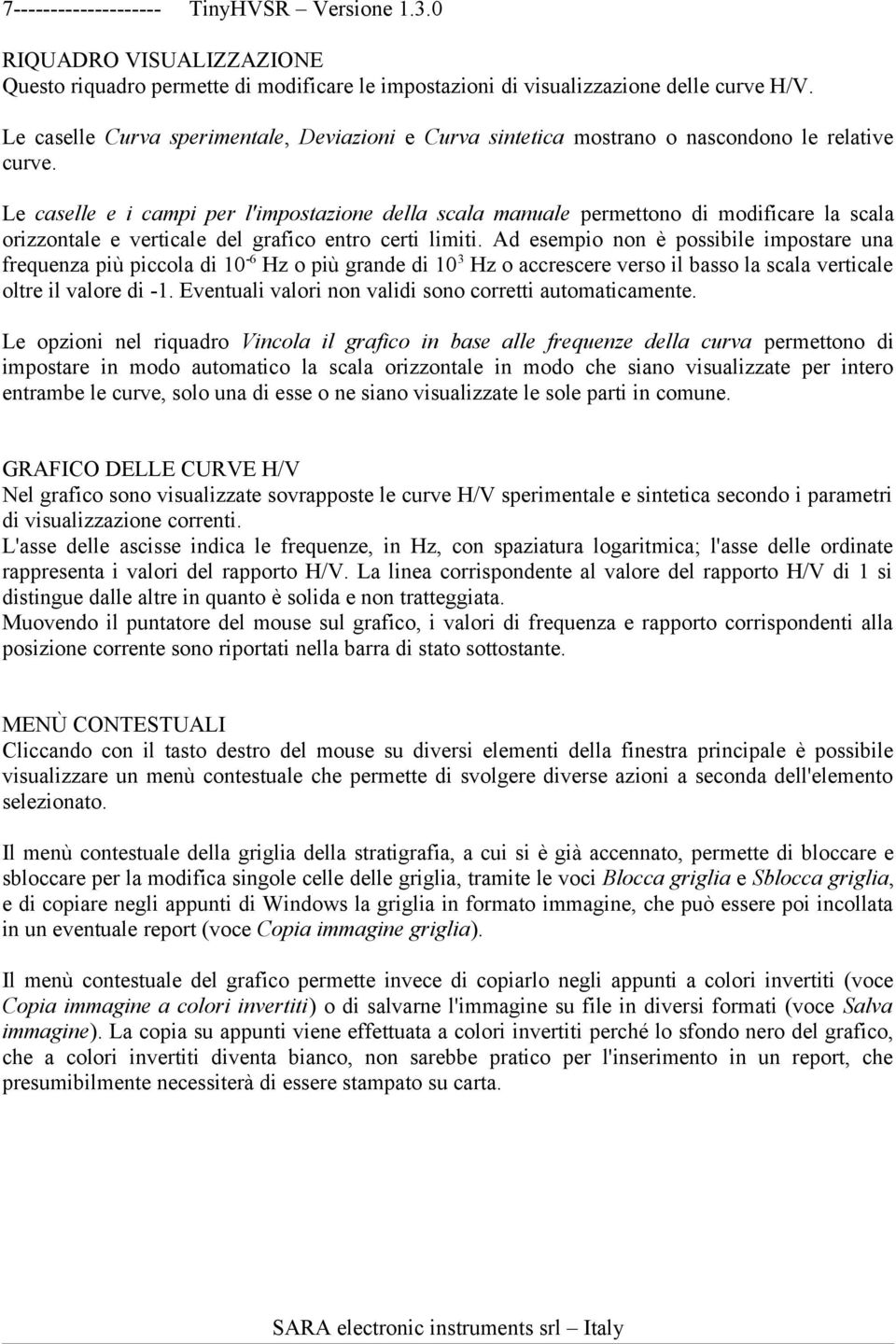 7-------------------- TinyHVSR – Versione 1.3.0

RIQUADRO VISUALIZZAZIONE
Questo riquadro permette di modificare le impostazioni di visualizzazione delle curve H/V.

Le caselle Curva sperimentale, Deviazioni e Curva sintetica mostrano o nascondono le relative curve.

Le caselle e i campi per l'impostazione della scala manuale permettono di modificare la scala orizzontale e verticale del grafico entro certi limiti. Ad esempio non è possibile impostare una frequenza più piccola di $10^{-6}$ Hz o più grande di $10^{3}$ Hz o accrescere verso il basso la scala verticale oltre il valore di -1. Eventuali valori non validi sono corretti automaticamente.

Le opzioni nel riquadro Vincola il grafico in base alle frequenze della curva permettono di impostare in modo automatico la scala orizzontale in modo che siano visualizzate per intero entrambe le curve, solo una di esse o ne siano visualizzate le sole parti in comune.

GRAFICO DELLE CURVE H/V
Nel grafico sono visualizzate sovrapposte le curve H/V sperimentale e sintetica secondo i parametri di visualizzazione correnti.
L'asse delle ascisse indica le frequenze, in Hz, con spaziatura logaritmica; l'asse delle ordinate rappresenta i valori del rapporto H/V. La linea corrispondente al valore del rapporto H/V di 1 si distingue dalle altre in quanto è solida e non tratteggiata.
Muovendo il puntatore del mouse sul grafico, i valori di frequenza e rapporto corrispondenti alla posizione corrente sono riportati nella barra di stato sottostante.

MENÙ CONTESTUALI
Cliccando con il tasto destro del mouse su diversi elementi della finestra principale è possibile visualizzare un menù contestuale che permette di svolgere diverse azioni a seconda dell'elemento selezionato.

Il menù contestuale della griglia della stratigrafia, a cui si è già accennato, permette di bloccare e sbloccare per la modifica singole celle delle griglia, tramite le voci Blocca griglia e Sblocca griglia, e di copiare negli appunti di Windows la griglia in formato immagine, che può essere poi incollata in un eventuale report (voce Copia immagine griglia).

Il menù contestuale del grafico permette invece di copiarlo negli appunti a colori invertiti (voce Copia immagine a colori invertiti) o di salvarne l'immagine su file in diversi formati (voce Salva immagine). La copia su appunti viene effettuata a colori invertiti perché lo sfondo nero del grafico, che a colori invertiti diventa bianco, non sarebbe pratico per l'inserimento in un report, che presumibilmente necessiterà di essere stampato su carta.

SARA electronic instruments srl – Italy